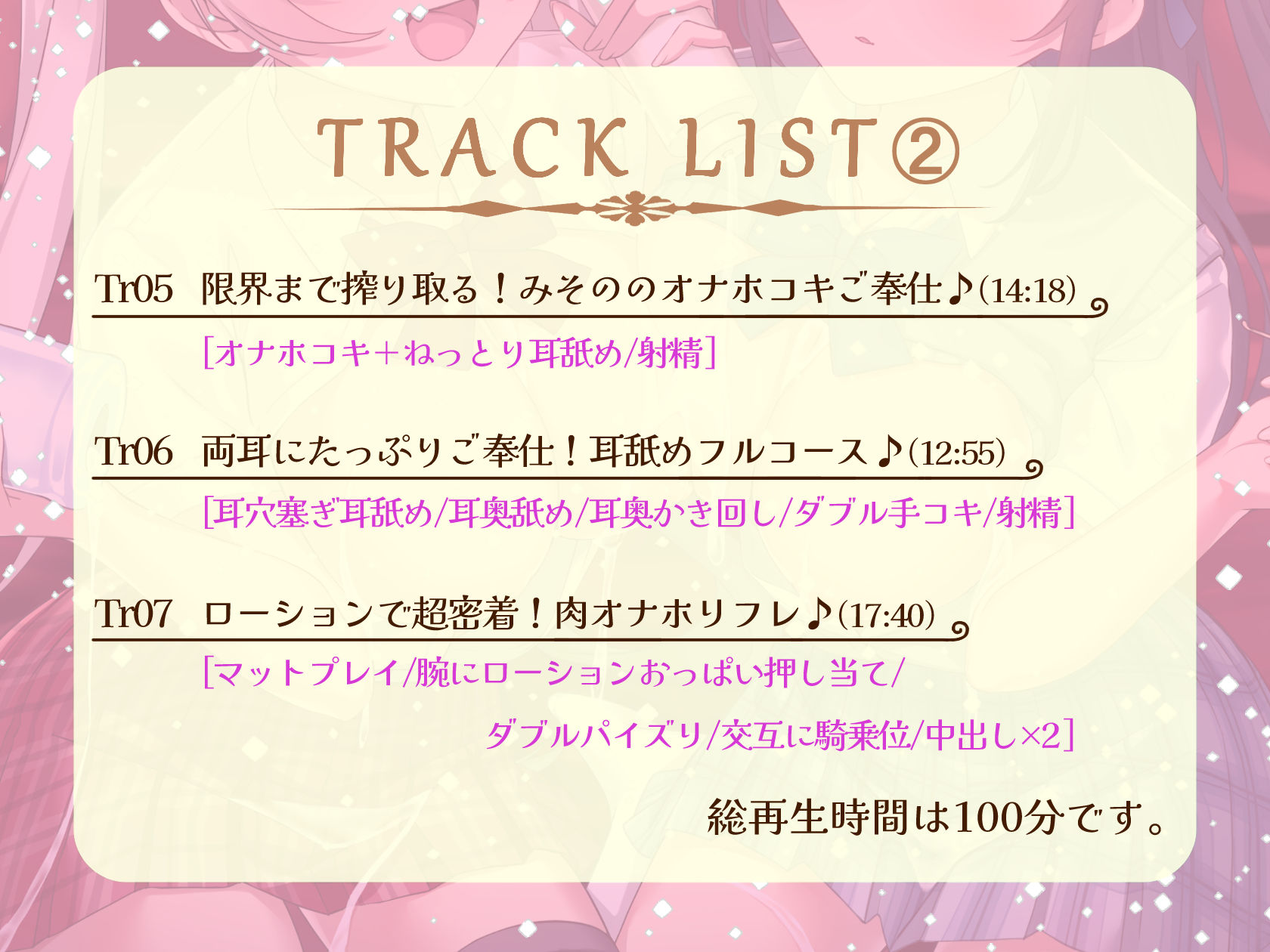 TRACK LIST②

Tr05　限界まで搾り取る！みそののオナホコキご奉仕♪(14:18)

[オナホコキ＋ねっとり耳舐め/射精]

Tr06　両耳にたっぷりご奉仕！耳舐めフルコース♪(12:55)

[耳穴塞ぎ耳舐め/耳奥舐め/耳奥かき回し/ダブル手コキ/射精]

Tr07　ローションで超密着！肉オナホリフレ♪(17:40)

[マットプレイ/腕にローションおっぱい押し当て/ダブルパイズリ/交互に騎乗位/中出し×2]

総再生時間は100分です。